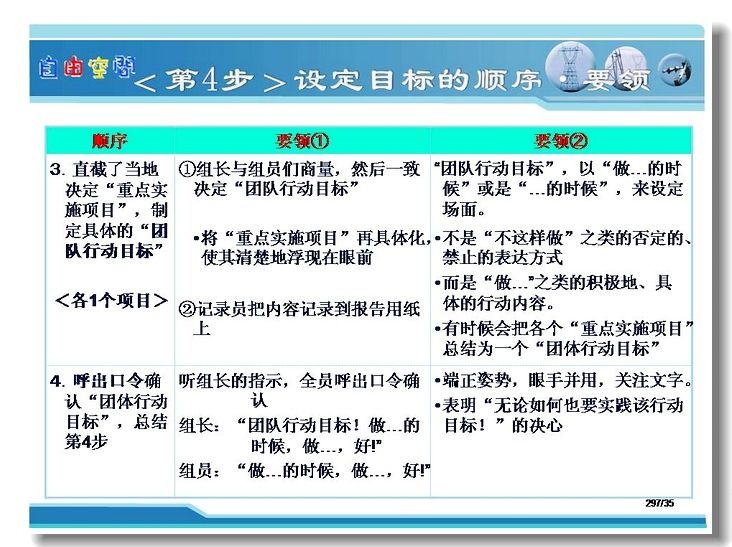 自由空間 ＜第4步＞设定目标的顺序・要领

| 顺序 | 要领① | 要领② |
|---|---|---|
| 3. 直截了当地决定“重点实施项目”，制定具体的“团队行动目标” ＜各1个项目＞ | ①组长与组员们商量，然后一致决定“团队行动目标” •将“重点实施项目”再具体化，使其清楚地浮现在眼前 ②记录员把内容记录到报告用纸上 | “团队行动目标”，以“做…的时候”或是“…的时候”，来设定场面。 •不是“不这样做”之类的否定的、禁止的表达方式 •而是“做…”之类的积极地、具体的行动内容。 •有时候会把各个“重点实施项目”总结为一个“团体行动目标” |
| 4. 呼出口令确认“团体行动目标”，总结第4步 | 听组长的指示，全员呼出口令确认 组长：“团队行动目标！做…的时候，做…，好!” 组员：“做…的时候，做…，好!” | •端正姿势，眼手并用，关注文字。 •表明“无论如何也要实践该行动目标！”的决心 |

297/35